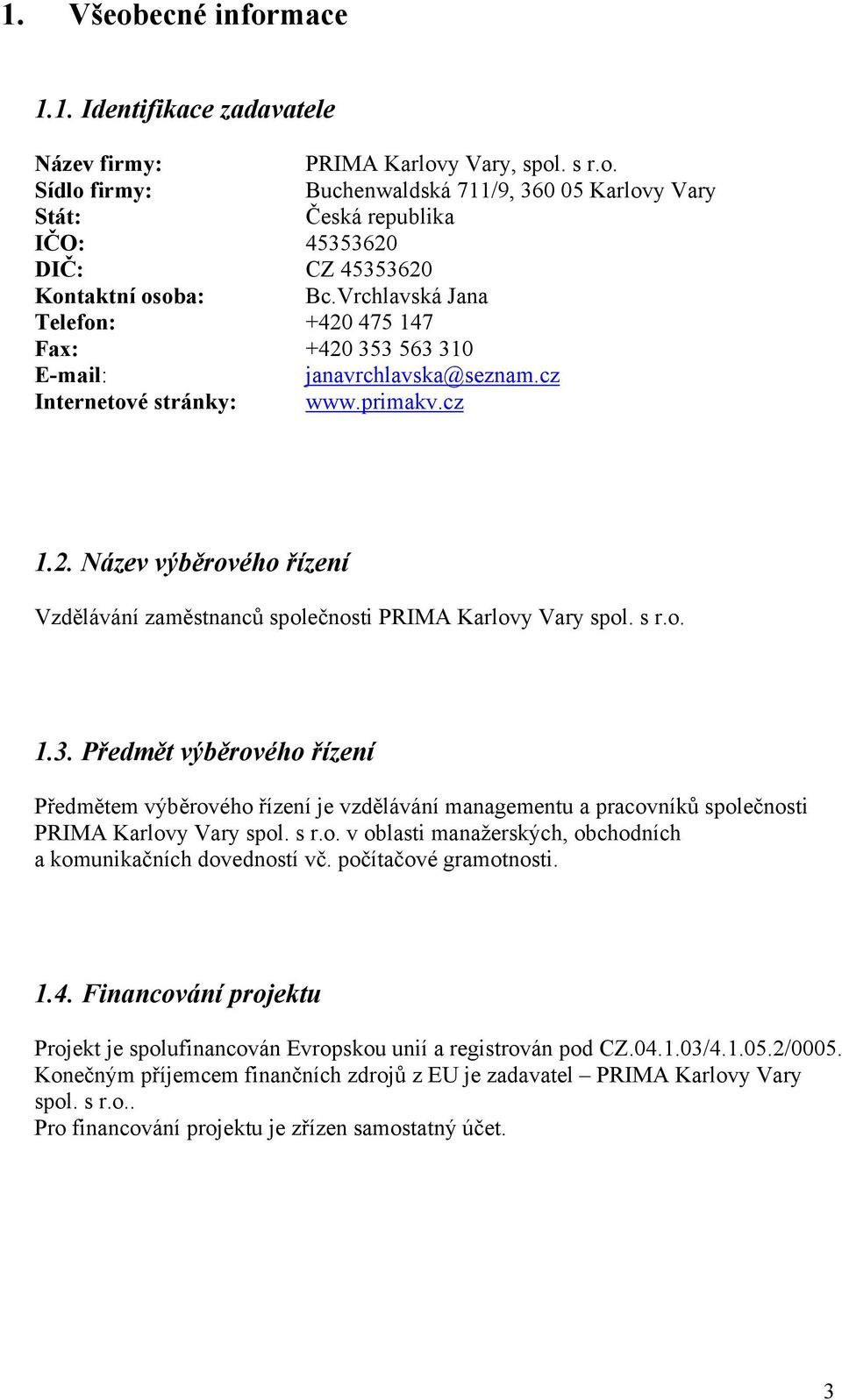 1. Všeobecné informace

1.1. Identifikace zadavatele

Název firmy: PRIMA Karlovy Vary, spol. s r.o.
Sídlo firmy: Buchenwaldská 711/9, 360 05 Karlovy Vary
Stát: Česká republika
IČO: 45353620
DIČ: CZ 45353620
Kontaktní osoba: Bc.Vrchlavská Jana
Telefon: +420 475 147
Fax: +420 353 563 310
E-mail: janavrchlavska@seznam.cz
Internetové stránky: www.primakv.cz

1.2. Název výběrového řízení

Vzdělávání zaměstnanců společnosti PRIMA Karlovy Vary spol. s r.o.

1.3. Předmět výběrového řízení

Předmětem výběrového řízení je vzdělávání managementu a pracovníků společnosti PRIMA Karlovy Vary spol. s r.o. v oblasti manažerských, obchodních a komunikačních dovedností vč. počítačové gramotnosti.

1.4. Financování projektu

Projekt je spolufinancován Evropskou unií a registrován pod CZ.04.1.03/4.1.05.2/0005. Konečným příjemcem finančních zdrojů z EU je zadavatel – PRIMA Karlovy Vary spol. s r.o..
Pro financování projektu je zřízen samostatný účet.

3